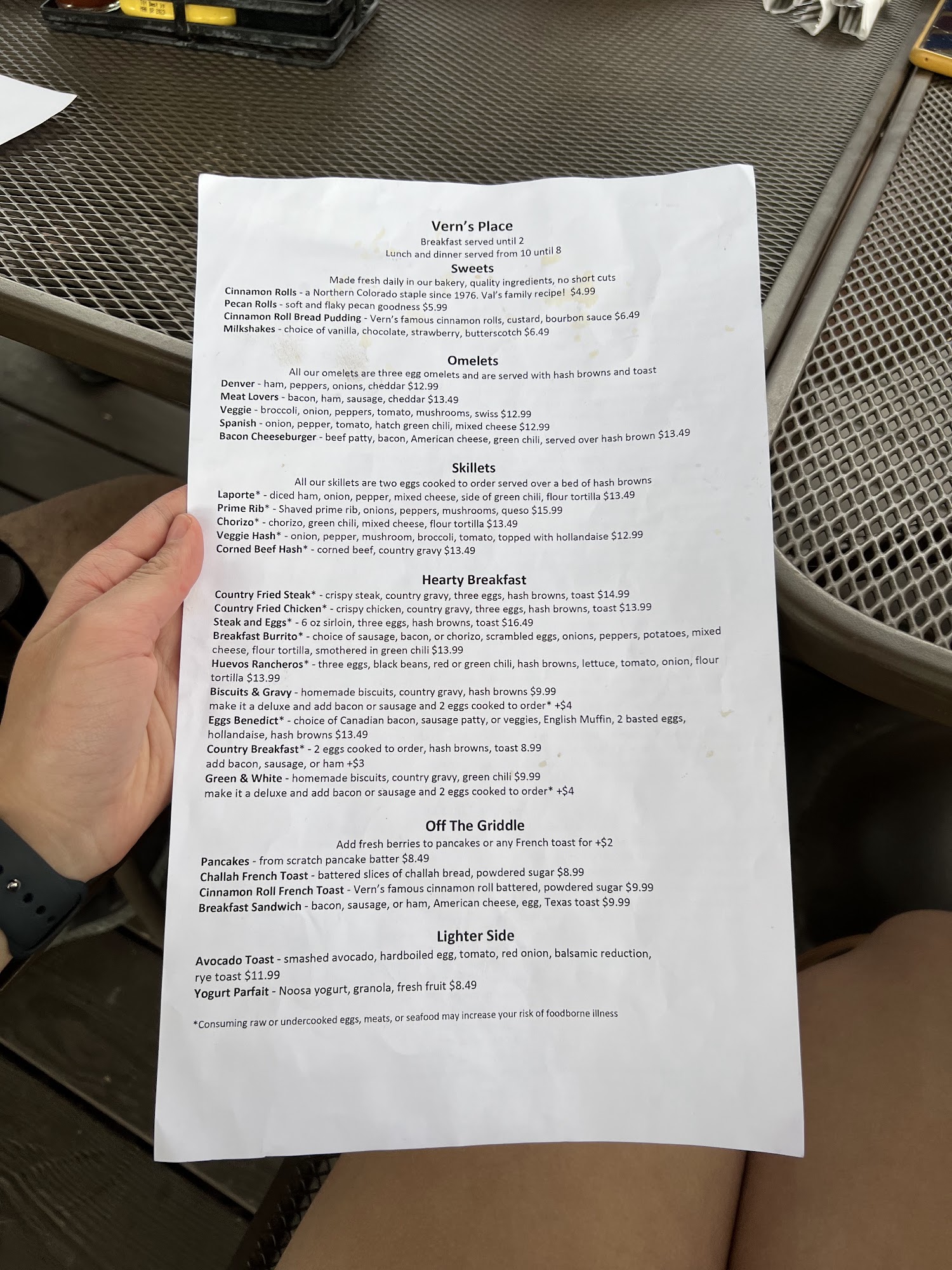 Vern's Place
Breakfast served until 2
Lunch and dinner served from 10 until 8

Sweets
Made fresh daily in our bakery, quality ingredients, no short cuts
Cinnamon Rolls - a Northern Colorado staple since 1976. Val's family recipe! $4.99
Pecan Rolls - soft and flaky pecan goodness $5.99
Cinnamon Roll Bread Pudding - Vern's famous cinnamon rolls, custard, bourbon sauce $6.49
Milkshakes - choice of vanilla, chocolate, strawberry, butterscotch $6.49

Omelets
All our omelets are three egg omelets and are served with hash browns and toast
Denver - ham, peppers, onions, cheddar $12.99
Meat Lovers - bacon, ham, sausage, cheddar $13.49
Veggie - broccoli, onion, peppers, tomato, mushrooms, swiss $12.99
Spanish - onion, pepper, tomato, hatch green chili, mixed cheese $12.99
Bacon Cheeseburger - beef patty, bacon, American cheese, green chili, served over hash brown $13.49

Skillets
All our skillets are two eggs cooked to order served over a bed of hash browns
Laporte* - diced ham, onion, pepper, mixed cheese, side of green chili, flour tortilla $13.49
Prime Rib* - Shaved prime rib, onions, peppers, mushrooms, queso $15.99
Chorizo* - chorizo, green chili, mixed cheese, flour tortilla $13.49
Veggie Hash* - onion, pepper, mushroom, broccoli, tomato, topped with hollandaise $12.99
Corned Beef Hash* - corned beef, country gravy $13.49

Hearty Breakfast
Country Fried Steak* - crispy steak, country gravy, three eggs, hash browns, toast $14.99
Country Fried Chicken* - crispy chicken, country gravy, three eggs, hash browns, toast $13.99
Steak and Eggs* - 6 oz sirloin, three eggs, hash browns, toast $16.49
Breakfast Burrito* - choice of sausage, bacon, or chorizo, scrambled eggs, onions, peppers, potatoes, mixed cheese, flour tortilla, smothered in green chili $13.99
Huevos Rancheros* - three eggs, black beans, red or green chili, hash browns, lettuce, tomato, onion, flour tortilla $13.99
Biscuits & Gravy - homemade biscuits, country gravy, hash browns $9.99
make it a deluxe and add bacon or sausage and 2 eggs cooked to order* +$4
Eggs Benedict* - choice of Canadian bacon, sausage patty, or veggies, English Muffin, 2 basted eggs, hollandaise, hash browns $13.49
Country Breakfast* - 2 eggs cooked to order, hash browns, toast 8.99
add bacon, sausage, or ham +$3
Green & White - homemade biscuits, country gravy, green chili $9.99
make it a deluxe and add bacon or sausage and 2 eggs cooked to order* +$4

Off The Griddle
Add fresh berries to pancakes or any French toast for +$2
Pancakes - from scratch pancake batter $8.49
Challah French Toast - battered slices of challah bread, powdered sugar $8.99
Cinnamon Roll French Toast - Vern's famous cinnamon roll battered, powdered sugar $9.99
Breakfast Sandwich - bacon, sausage, or ham, American cheese, egg, Texas toast $9.99

Lighter Side
Avocado Toast - smashed avocado, hardboiled egg, tomato, red onion, balsamic reduction, rye toast $11.99
Yogurt Parfait - Noosa yogurt, granola, fresh fruit $8.49

*Consuming raw or undercooked eggs, meats, or seafood may increase your risk of foodborne illness